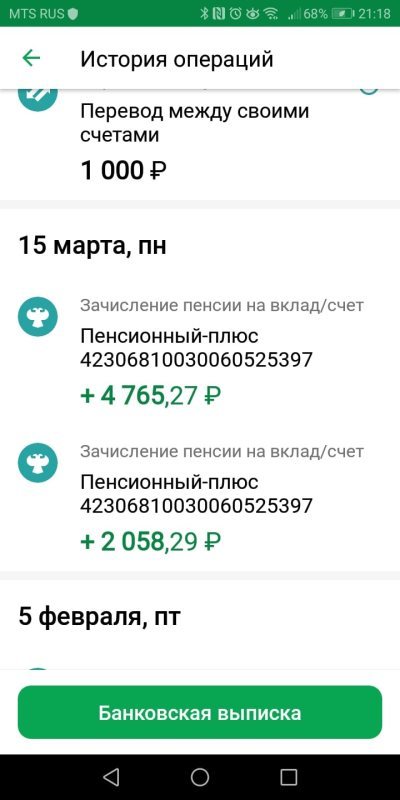 MTS RUS 68% 21:18

История операций

Перевод между своими счетами
1 000 ₽

15 марта, пн

Зачисление пенсии на вклад/счет
Пенсионный-плюс 42306810030060525397
+ 4 765,27 ₽

Зачисление пенсии на вклад/счет
Пенсионный-плюс 42306810030060525397
+ 2 058,29 ₽

5 февраля, пт

Банковская выписка